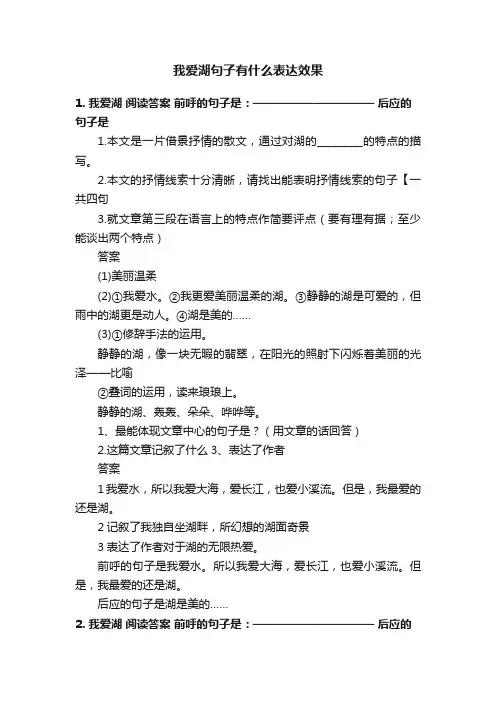 我爱湖句子有什么表达效果

1. 我爱湖 阅读答案 前呼的句子是：———————————— 后应的句子是

1.本文是一片借景抒情的散文，通过对湖的________的特点的描写。

2.本文的抒情线索十分清晰，请找出能表明抒情线索的句子【一共四句

3.就文章第三段在语言上的特点作简要评点（要有理有据；至少能谈出两个特点）

答案

(1)美丽温柔

(2)①我爱水。②我更爱美丽温柔的湖。③静静的湖是可爱的，但雨中的湖更是动人。④湖是美的……

(3)①修辞手法的运用。

静静的湖，像一块无暇的翡翠，在阳光的照射下闪烁着美丽的光泽——比喻

②叠词的运用，读来琅琅上。

静静的湖、轰轰、朵朵、哗哗等。

1、最能体现文章中心的句子是？（用文章的话回答）

2.这篇文章记叙了什么 3、表达了作者

答案

1 我爱水，所以我爱大海，爱长江，也爱小溪流。但是，我最爱的还是湖。

2 记叙了我独自坐湖畔，所幻想的湖面奇景

3 表达了作者对于湖的无限热爱。

前呼的句子是我爱水。所以我爱大海，爱长江，也爱小溪流。但是，我最爱的还是湖。

后应的句子是湖是美的……

2. 我爱湖 阅读答案 前呼的句子是：———————————— 后应的